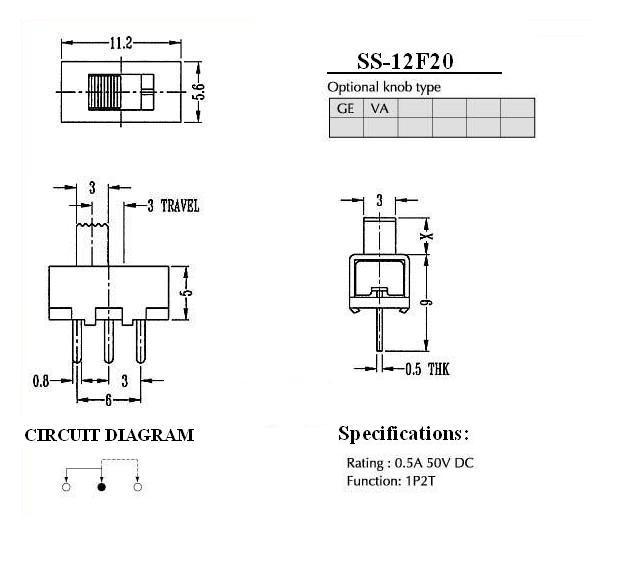 11.2

5.6

SS-12F20

Optional knob type

| GE | VA | | | | |
|---|---|---|---|---|---|
| | | | | | |

3

3 TRAVEL

5

0.8

3

6

3

X

9

0.5 THK

CIRCUIT DIAGRAM

Specifications:

Rating : 0.5A 50V DC
Function: 1P2T